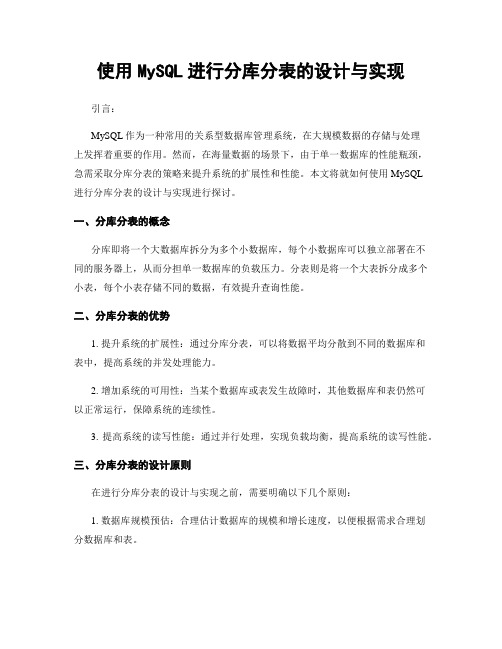 使用 MySQL 进行分库分表的设计与实现

引言：

MySQL 作为一种常用的关系型数据库管理系统，在大规模数据的存储与处理上发挥着重要的作用。然而，在海量数据的场景下，由于单一数据库的性能瓶颈，急需采取分库分表的策略来提升系统的扩展性和性能。本文将就如何使用 MySQL 进行分库分表的设计与实现进行探讨。

一、分库分表的概念

分库即将一个大数据库拆分为多个小数据库，每个小数据库可以独立部署在不同的服务器上，从而分担单一数据库的负载压力。分表则是将一个大表拆分成多个小表，每个小表存储不同的数据，有效提升查询性能。

二、分库分表的优势

1. 提升系统的扩展性：通过分库分表，可以将数据平均分散到不同的数据库和表中，提高系统的并发处理能力。

2. 增加系统的可用性：当某个数据库或表发生故障时，其他数据库和表仍然可以正常运行，保障系统的连续性。

3. 提高系统的读写性能：通过并行处理，实现负载均衡，提高系统的读写性能。

三、分库分表的设计原则

在进行分库分表的设计与实现之前，需要明确以下几个原则：

1. 数据库规模预估：合理估计数据库的规模和增长速度，以便根据需求合理划分数据库和表。